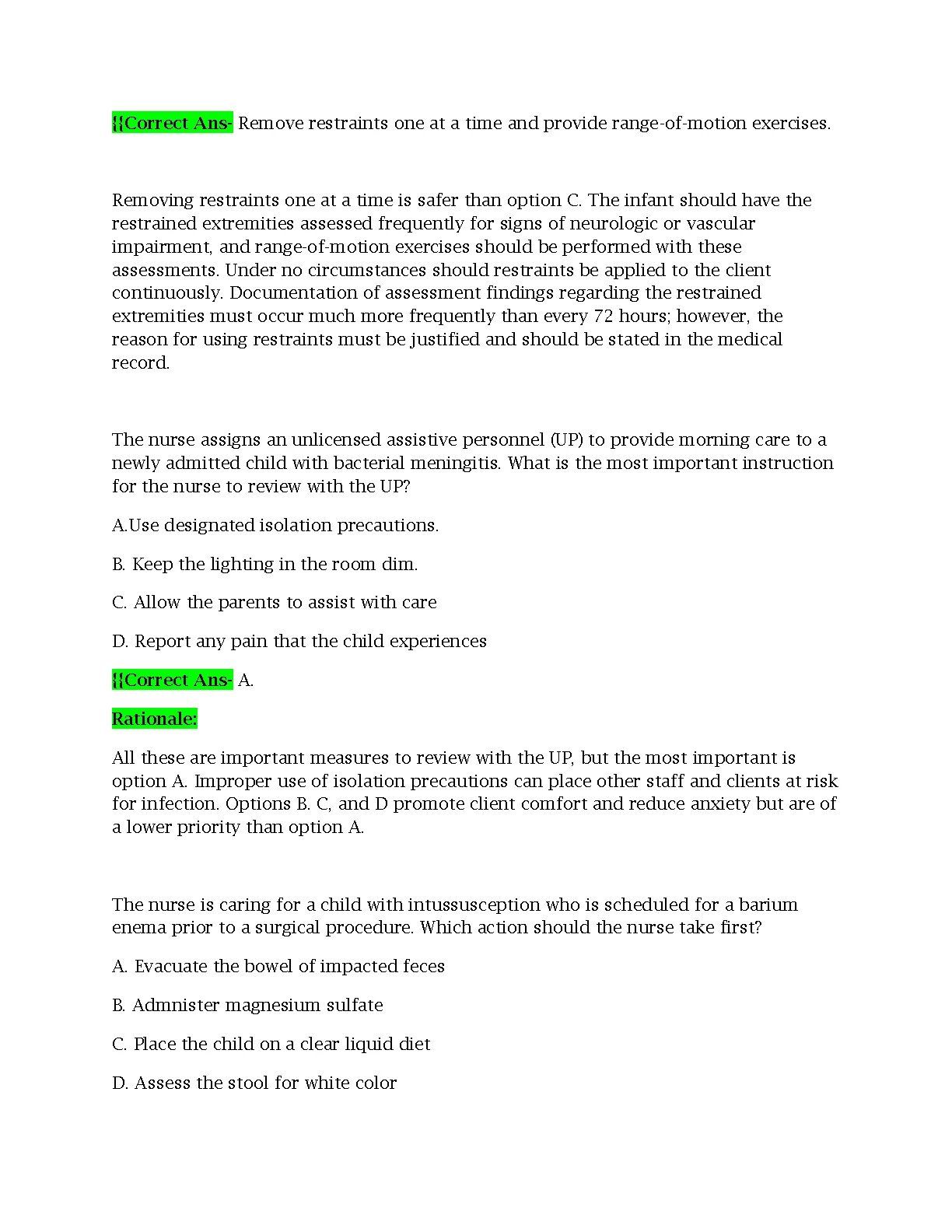 {{Correct Ans- Remove restraints one at a time and provide range-of-motion exercises.

Removing restraints one at a time is safer than option C. The infant should have the restrained extremities assessed frequently for signs of neurologic or vascular impairment, and range-of-motion exercises should be performed with these assessments. Under no circumstances should restraints be applied to the client continuously. Documentation of assessment findings regarding the restrained extremities must occur much more frequently than every 72 hours; however, the reason for using restraints must be justified and should be stated in the medical record.

The nurse assigns an unlicensed assistive personnel (UP) to provide morning care to a newly admitted child with bacterial meningitis. What is the most important instruction for the nurse to review with the UP?

A.Use designated isolation precautions.

B. Keep the lighting in the room dim.

C. Allow the parents to assist with care

D. Report any pain that the child experiences

{{Correct Ans- A.

Rationale:

All these are important measures to review with the UP, but the most important is option A. Improper use of isolation precautions can place other staff and clients at risk for infection. Options B. C, and D promote client comfort and reduce anxiety but are of a lower priority than option A.

The nurse is caring for a child with intussusception who is scheduled for a barium enema prior to a surgical procedure. Which action should the nurse take first?

A. Evacuate the bowel of impacted feces

B. Admnister magnesium sulfate

C. Place the child on a clear liquid diet

D. Assess the stool for white color